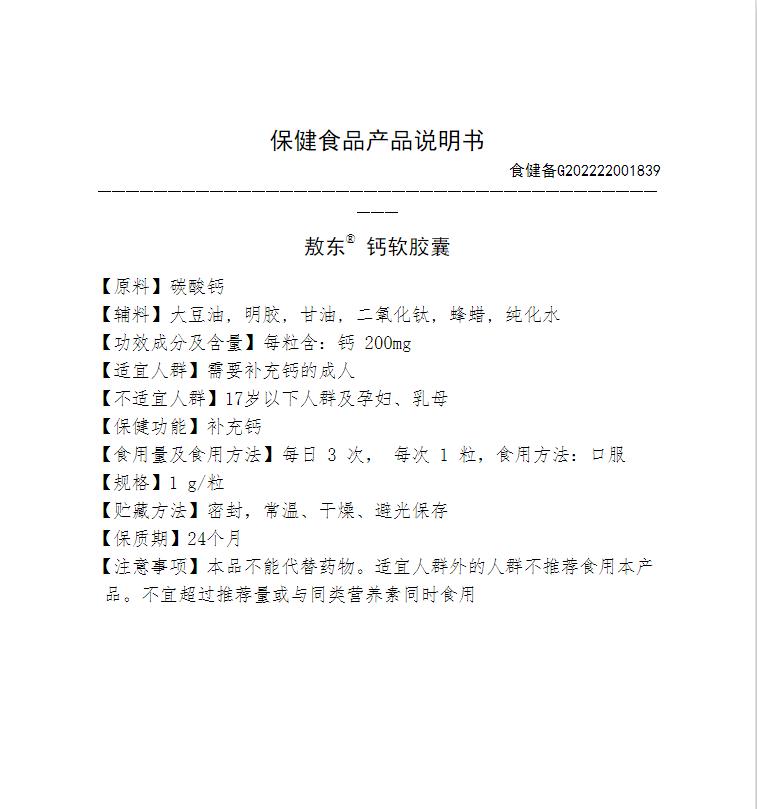 保健食品产品说明书

食健备G202222001839

————————————————————————————————————————————

敖东® 钙软胶囊

【原料】碳酸钙
【辅料】大豆油，明胶，甘油，二氧化钛，蜂蜡，纯化水
【功效成分及含量】每粒含：钙 200mg
【适宜人群】需要补充钙的成人
【不适宜人群】17岁以下人群及孕妇、乳母
【保健功能】补充钙
【食用量及食用方法】每日 3 次， 每次 1 粒，食用方法：口服
【规格】1 g/粒
【贮藏方法】密封，常温、干燥、避光保存
【保质期】24个月
【注意事项】本品不能代替药物。适宜人群外的人群不推荐食用本产品。不宜超过推荐量或与同类营养素同时食用